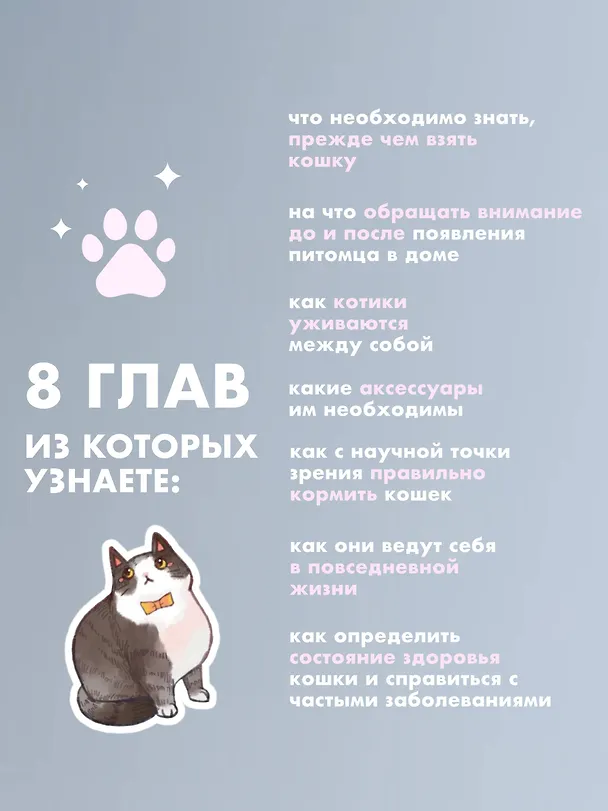 8 ГЛАВ

ИЗ КОТОРЫХ УЗНАЕТЕ:

что необходимо знать, прежде чем взять кошку

на что обращать внимание до и после появления питомца в доме

как котики уживаются между собой

какие аксессуары им необходимы

как с научной точки зрения правильно кормить кошек

как они ведут себя в повседневной жизни

как определить состояние здоровья кошки и справиться с частыми заболеваниями